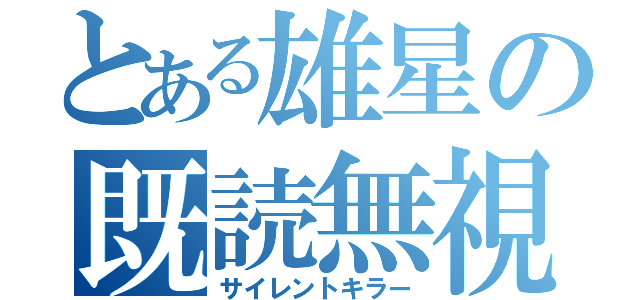 とある雄星の
既読無視
サイレントキラー